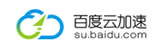 百度云加速
su.baidu.com